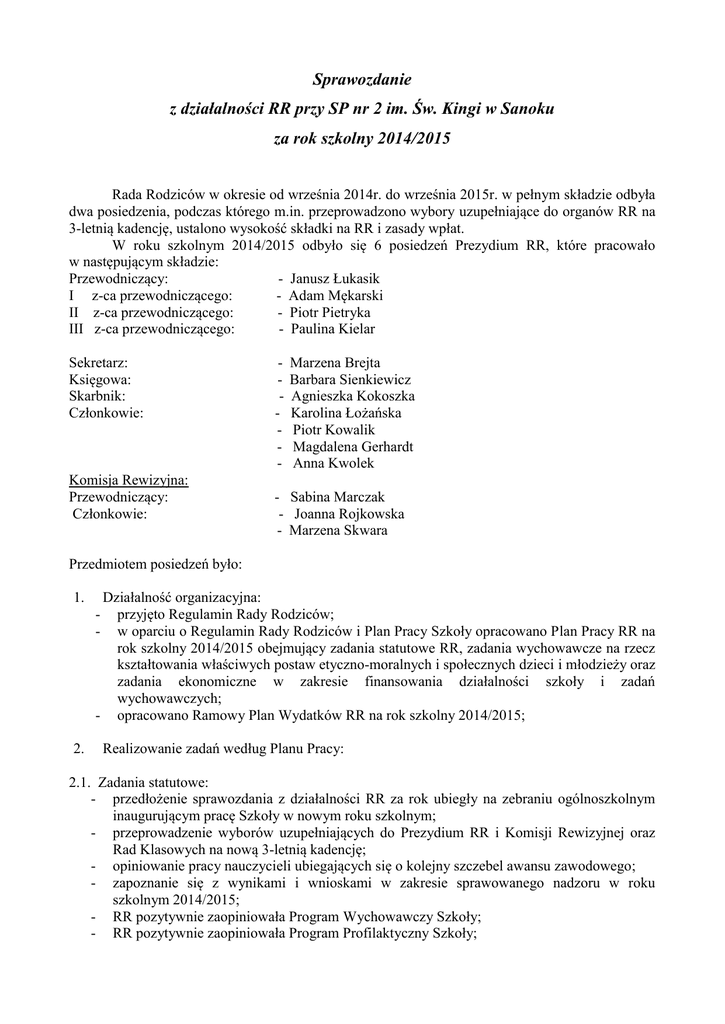 Sprawozdanie
z działalności RR przy SP nr 2 im. Św. Kingi w Sanoku
za rok szkolny 2014/2015

Rada Rodziców w okresie od września 2014r. do września 2015r. w pełnym składzie odbyła dwa posiedzenia, podczas którego m.in. przeprowadzono wybory uzupełniające do organów RR na 3-letnią kadencję, ustalono wysokość składki na RR i zasady wpłat.

W roku szkolnym 2014/2015 odbyło się 6 posiedzeń Prezydium RR, które pracowało w następującym składzie:
Przewodniczący: - Janusz Łukasik
I z-ca przewodniczącego: - Adam Mękarski
II z-ca przewodniczącego: - Piotr Pietryka
III z-ca przewodniczącego: - Paulina Kielar

Sekretarz: - Marzena Brejta
Księgowa: - Barbara Sienkiewicz
Skarbnik: - Agnieszka Kokoszka
Członkowie: - Karolina Łożańska
- Piotr Kowalik
- Magdalena Gerhardt
- Anna Kwolek

Komisja Rewizyjna:
Przewodniczący: - Sabina Marczak
Członkowie: - Joanna Rojkowska
- Marzena Skwara

Przedmiotem posiedzeń było:

1. Działalność organizacyjna:
- przyjęto Regulamin Rady Rodziców;
- w oparciu o Regulamin Rady Rodziców i Plan Pracy Szkoły opracowano Plan Pracy RR na rok szkolny 2014/2015 obejmujący zadania statutowe RR, zadania wychowawcze na rzecz kształtowania właściwych postaw etyczno-moralnych i społecznych dzieci i młodzieży oraz zadania ekonomiczne w zakresie finansowania działalności szkoły i zadań wychowawczych;
- opracowano Ramowy Plan Wydatków RR na rok szkolny 2014/2015;

2. Realizowanie zadań według Planu Pracy:

2.1. Zadania statutowe:
- przedłożenie sprawozdania z działalności RR za rok ubiegły na zebraniu ogólnoszkolnym inaugurującym pracę Szkoły w nowym roku szkolnym;
- przeprowadzenie wyborów uzupełniających do Prezydium RR i Komisji Rewizyjnej oraz Rad Klasowych na nową 3-letnią kadencję;
- opiniowanie pracy nauczycieli ubiegających się o kolejny szczebel awansu zawodowego;
- zapoznanie się z wynikami i wnioskami w zakresie sprawowanego nadzoru w roku szkolnym 2014/2015;
- RR pozytywnie zaopiniowała Program Wychowawczy Szkoły;
- RR pozytywnie zaopiniowała Program Profilaktyczny Szkoły;